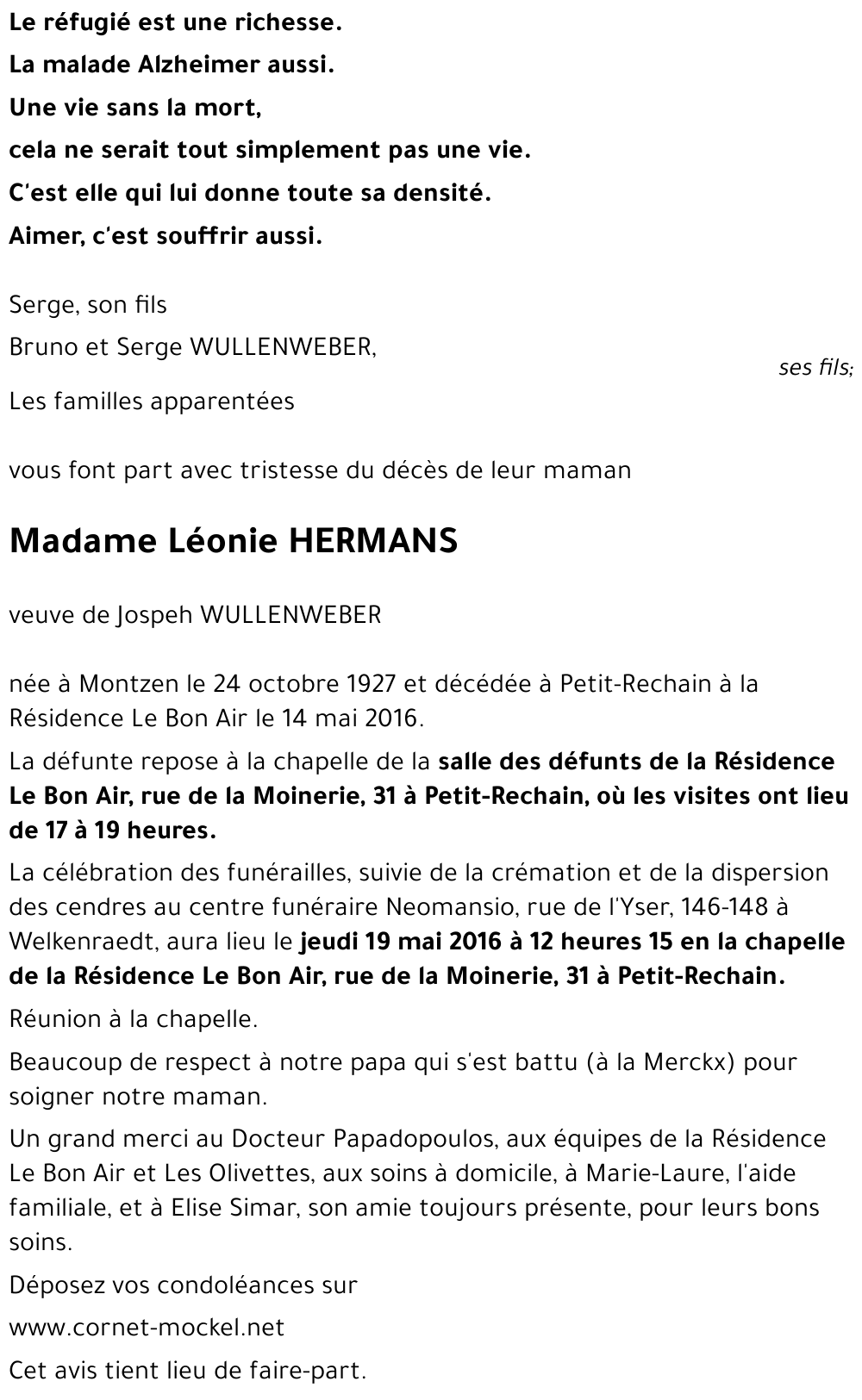 Le réfugié est une richesse.
La malade Alzheimer aussi.
Une vie sans la mort,
cela ne serait tout simplement pas une vie.
C'est elle qui lui donne toute sa densité.
Aimer, c'est souffrir aussi.

Serge, son fils
Bruno et Serge WULLENWEBER,
ses fils;
Les familles apparentées

vous font part avec tristesse du décès de leur maman

Madame Léonie HERMANS

veuve de Jospeh WULLENWEBER

née à Montzen le 24 octobre 1927 et décédée à Petit-Rechain à la Résidence Le Bon Air le 14 mai 2016.

La défunte repose à la chapelle de la salle des défunts de la Résidence Le Bon Air, rue de la Moinerie, 31 à Petit-Rechain, où les visites ont lieu de 17 à 19 heures.

La célébration des funérailles, suivie de la crémation et de la dispersion des cendres au centre funéraire Neomansio, rue de l'Yser, 146-148 à Welkenraedt, aura lieu le jeudi 19 mai 2016 à 12 heures 15 en la chapelle de la Résidence Le Bon Air, rue de la Moinerie, 31 à Petit-Rechain.

Réunion à la chapelle.

Beaucoup de respect à notre papa qui s'est battu (à la Merckx) pour soigner notre maman.

Un grand merci au Docteur Papadopoulos, aux équipes de la Résidence Le Bon Air et Les Olivettes, aux soins à domicile, à Marie-Laure, l'aide familiale, et à Elise Simar, son amie toujours présente, pour leurs bons soins.

Déposez vos condoléances sur
www.cornet-mockel.net
Cet avis tient lieu de faire-part.